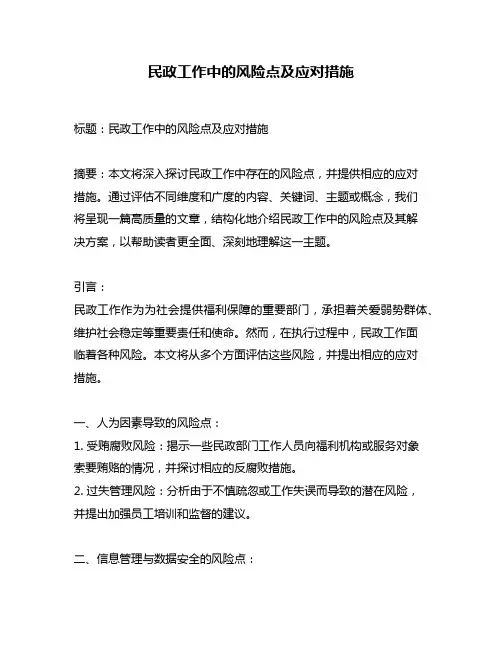 民政工作中的风险点及应对措施

标题：民政工作中的风险点及应对措施

摘要：本文将深入探讨民政工作中存在的风险点，并提供相应的应对措施。通过评估不同维度和广度的内容、关键词、主题或概念，我们将呈现一篇高质量的文章，结构化地介绍民政工作中的风险点及其解决方案，以帮助读者更全面、深刻地理解这一主题。

引言：
民政工作作为为社会提供福利保障的重要部门，承担着关爱弱势群体、维护社会稳定等重要责任和使命。然而，在执行过程中，民政工作面临着各种风险。本文将从多个方面评估这些风险，并提出相应的应对措施。

一、人为因素导致的风险点：
1. 受贿腐败风险：揭示一些民政部门工作人员向福利机构或服务对象索要贿赂的情况，并探讨相应的反腐败措施。
2. 过失管理风险：分析由于不慎疏忽或工作失误而导致的潜在风险，并提出加强员工培训和监督的建议。

二、信息管理与数据安全的风险点：